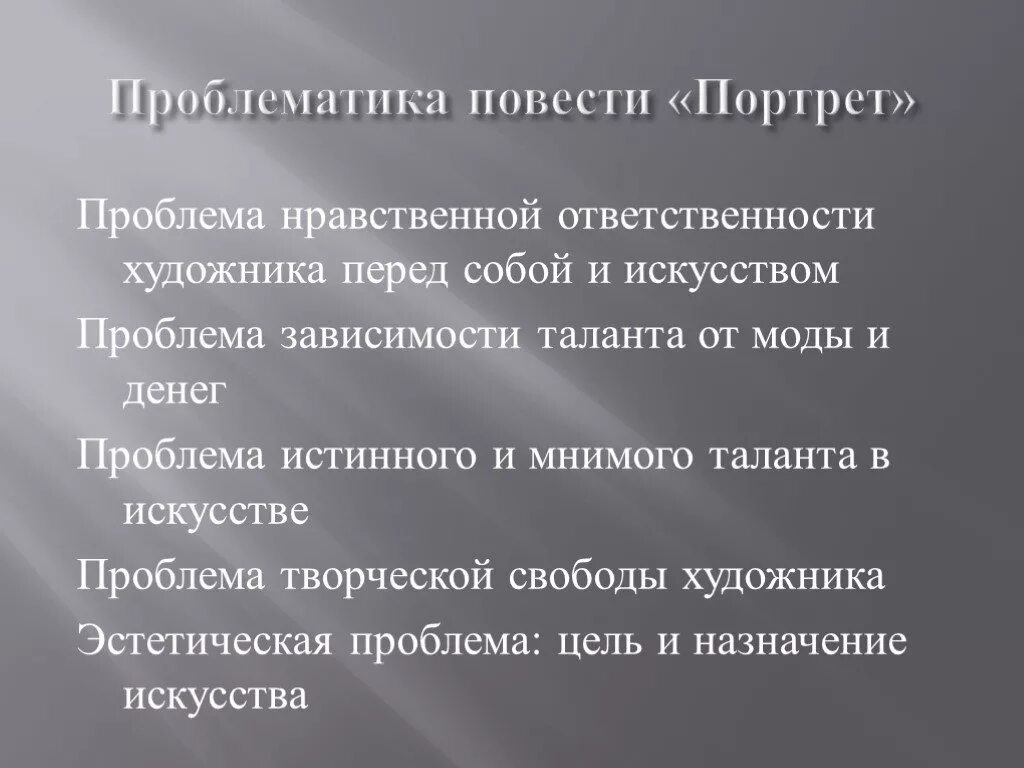 Проблематика повести «Портрет»

Проблема нравственной ответственности художника перед собой и искусством

Проблема зависимости таланта от моды и денег

Проблема истинного и мнимого таланта в искусстве

Проблема творческой свободы художника

Эстетическая проблема: цель и назначение искусства